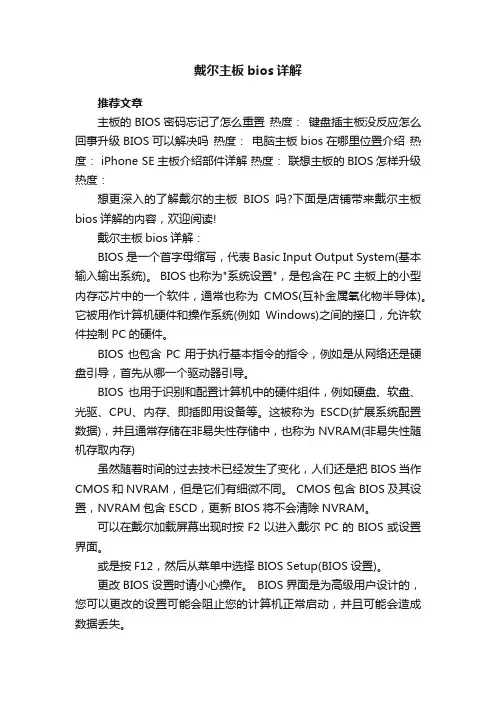 戴尔主板 bios 详解

推荐文章

主板的 BIOS 密码忘记了怎么重置 热度： 键盘插主板没反应怎么回事升级 BIOS 可以解决吗 热度： 电脑主板 bios 在哪里位置介绍 热度： iPhone SE 主板介绍部件详解 热度： 联想主板的 BIOS 怎样升级 热度：

想更深入的了解戴尔的主板 BIOS 吗?下面是店铺带来戴尔主板 bios 详解的内容，欢迎阅读!

戴尔主板 bios 详解：

BIOS 是一个首字母缩写，代表 Basic Input Output System(基本输入输出系统)。 BIOS 也称为"系统设置"，是包含在 PC 主板上的小型内存芯片中的一个软件，通常也称为 CMOS(互补金属氧化物半导体)。它被用作计算机硬件和操作系统(例如 Windows)之间的接口，允许软件控制 PC 的硬件。

BIOS 也包含 PC 用于执行基本指令的指令，例如是从网络还是硬盘引导，首先从哪一个驱动器引导。

BIOS 也用于识别和配置计算机中的硬件组件，例如硬盘、软盘、光驱、CPU、内存、即插即用设备等。这被称为 ESCD(扩展系统配置数据)，并且通常存储在非易失性存储中，也称为 NVRAM(非易失性随机存取内存)

虽然随着时间的过去技术已经发生了变化，人们还是把 BIOS 当作 CMOS 和 NVRAM，但是它们有细微不同。 CMOS 包含 BIOS 及其设置，NVRAM 包含 ESCD，更新 BIOS 将不会清除 NVRAM。

可以在戴尔加载屏幕出现时按 F2 以进入戴尔 PC 的 BIOS 或设置界面。

或是按 F12，然后从菜单中选择 BIOS Setup(BIOS 设置)。

更改 BIOS 设置时请小心操作。 BIOS 界面是为高级用户设计的，您可以更改的设置可能会阻止您的计算机正常启动，并且可能会造成数据丢失。